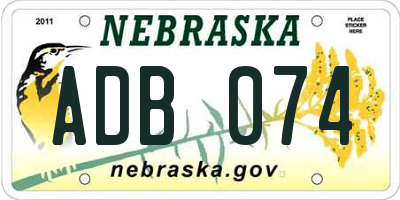 2011

NEBRASKA

PLACE STICKER HERE

ADB 074

nebraska.gov